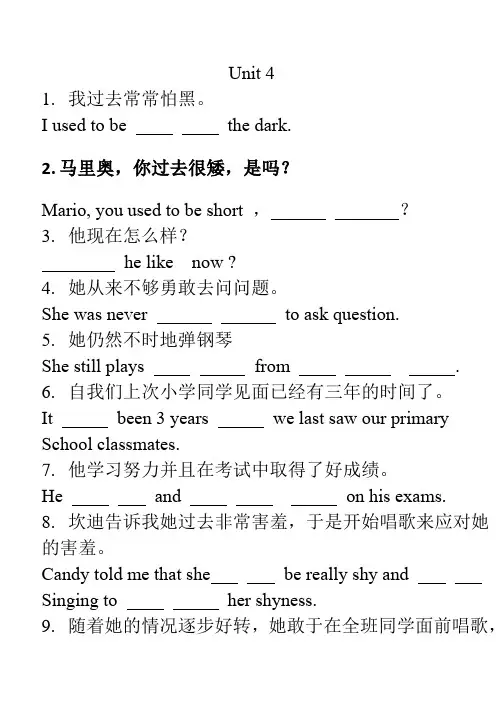 Unit 4

1. 我过去常常怕黑。

I used to be ____ ____ the dark.

**2. 马里奥，你过去很矮，是吗？**

Mario, you used to be short ， ______ _______?

3. 他现在怎么样？

________ he like now ?

4. 她从来不够勇敢去问问题。

She was never ______ ______ to ask question.

5. 她仍然不时地弹钢琴

She still plays ____ _____ from ____ _____ _____.

6. 自我们上次小学同学见面已经有三年的时间了。

It _____ been 3 years _____ we last saw our primary School classmates.

7. 他学习努力并且在考试中取得了好成绩。

He ____ ___ and ____ ____ _____ on his exams.

8. 坎迪告诉我她过去非常害羞，于是开始唱歌来应对她的害羞。

Candy told me that she___ ___ be really shy and ___ ___ Singing to ____ _____ her shyness.

9. 随着她的情况逐步好转，她敢于在全班同学面前唱歌，